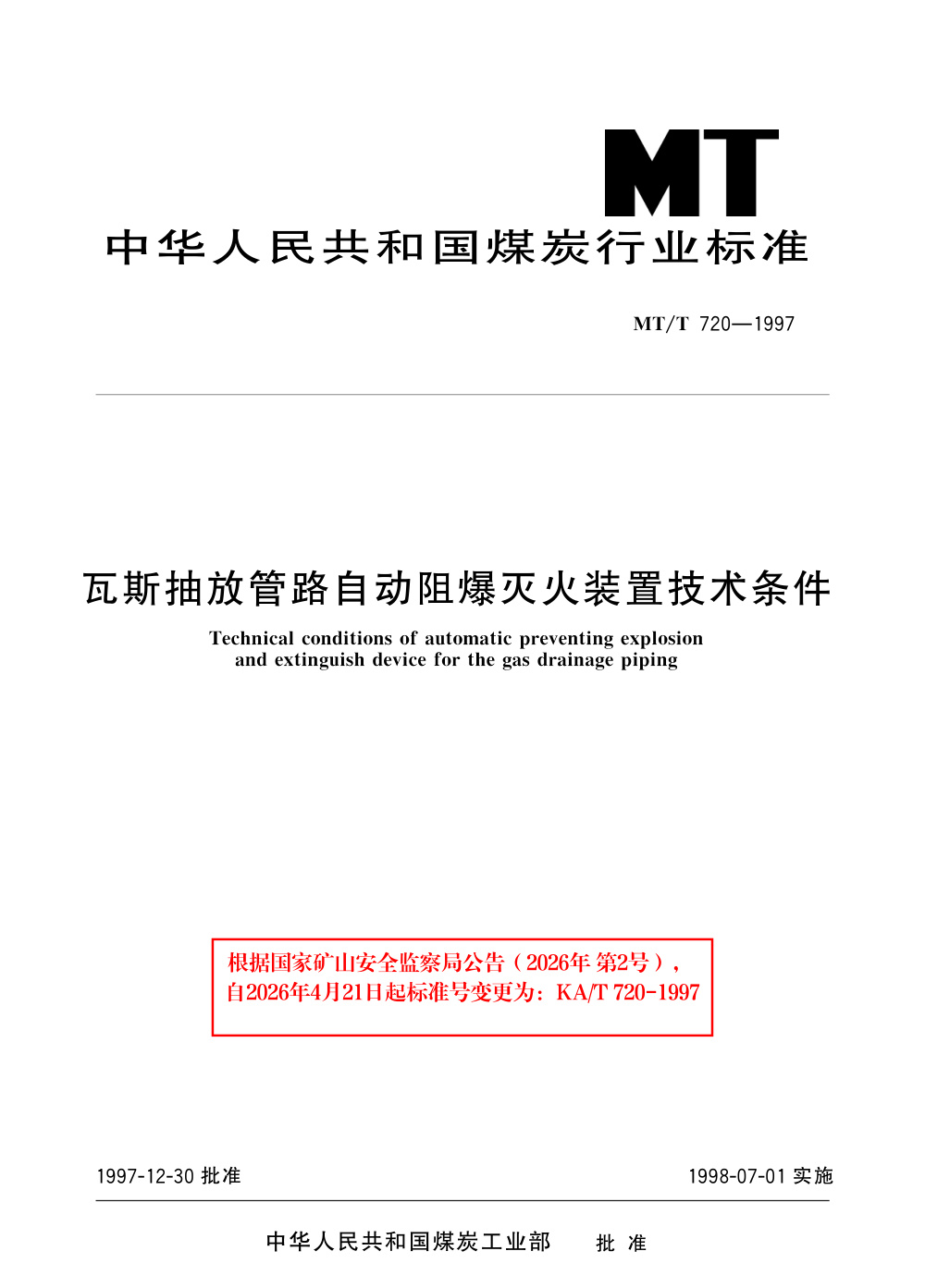 MT

中华人民共和国煤炭行业标准

MT/T 720—1997

瓦斯抽放管路自动阻爆灭火装置技术条件

Technical conditions of automatic preventing explosion and extinguish device for the gas drainage piping

根据国家矿山安全监察局公告（2026年 第2号），自2026年4月21日起标准号变更为：KA/T 720-1997

1997-12-30 批准

1998-07-01 实施

中华人民共和国煤炭工业部　批 准